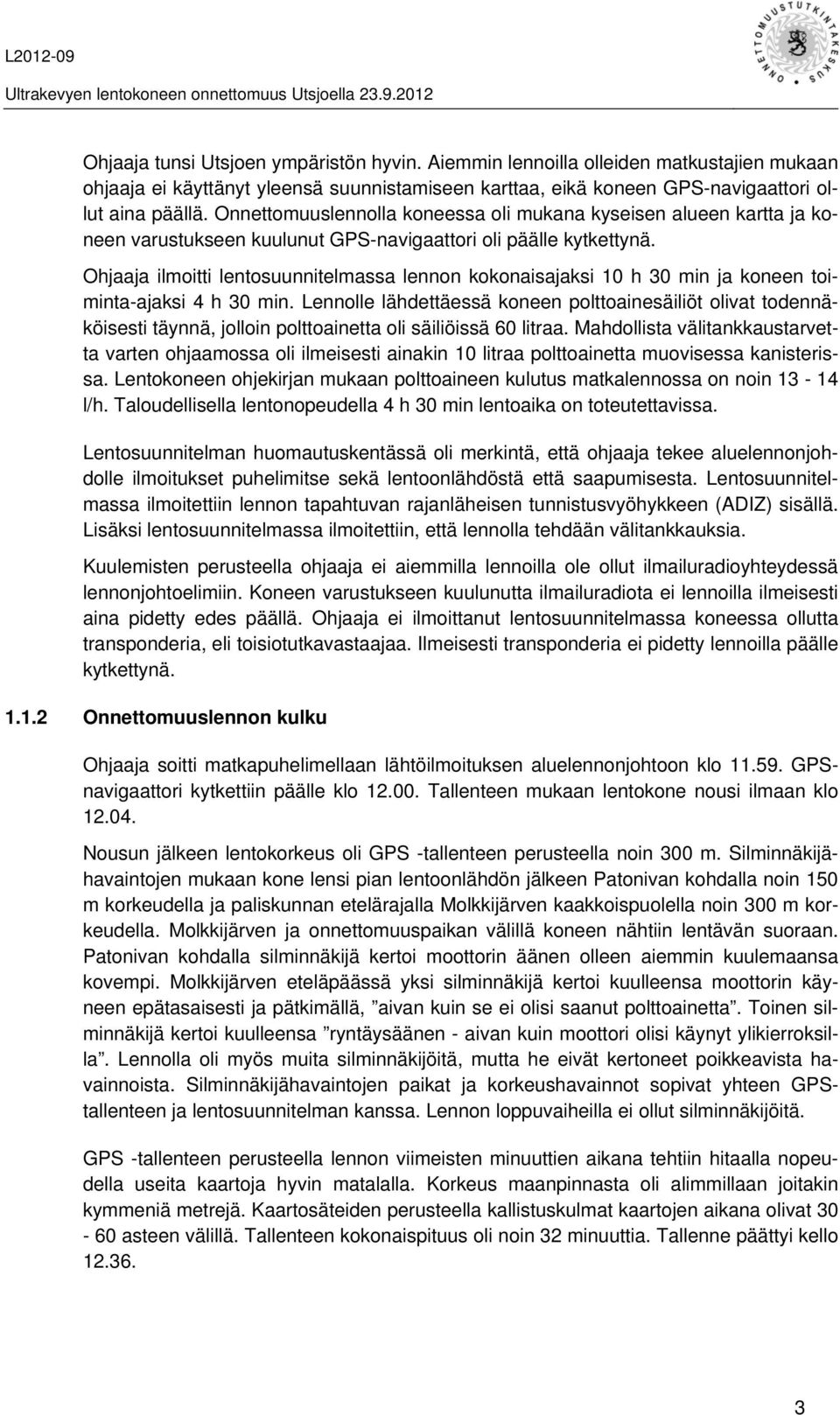 L2012-09
Ultrakevyen lentokoneen onnettomuus Utsjoella 23.9.2012

ONNETTOMUUSTUTKINTAKESKUS

Ohjaaja tunsi Utsjoen ympäristön hyvin. Aiemmin lennoilla olleiden matkustajien mukaan ohjaaja ei käyttänyt yleensä suunnistamiseen karttaa, eikä koneen GPS-navigaattori ollut aina päällä. Onnettomuuslennolla koneessa oli mukana kyseisen alueen kartta ja koneen varustukseen kuulunut GPS-navigaattori oli päälle kytkettynä.

Ohjaaja ilmoitti lentosuunnitelmassa lennon kokonaisajaksi 10 h 30 min ja koneen toiminta-ajaksi 4 h 30 min. Lennolle lähdettäessä koneen polttoainesäiliöt olivat todennäköisesti täynnä, jolloin polttoainetta oli säiliöissä 60 litraa. Mahdollista välitankkaustarvetta varten ohjaamossa oli ilmeisesti ainakin 10 litraa polttoainetta muovisessa kanisterissa. Lentokoneen ohjekirjan mukaan polttoaineen kulutus matkalennossa on noin 13 - 14 l/h. Taloudellisella lentonopeudella 4 h 30 min lentoaika on toteutettavissa.

Lentosuunnitelman huomautuskentässä oli merkintä, että ohjaaja tekee aluelennonjohdolle ilmoitukset puhelimitse sekä lentoonlähdöstä että saapumisesta. Lentosuunnitelmassa ilmoitettiin lennon tapahtuvan rajanläheisen tunnistusvyöhykkeen (ADIZ) sisällä. Lisäksi lentosuunnitelmassa ilmoitettiin, että lennolla tehdään välitankkauksia.

Kuulemisten perusteella ohjaaja ei aiemmilla lennoilla ole ollut ilmailuradioyhteydessä lennonjohtoelimiin. Koneen varustukseen kuulunutta ilmailuradiota ei lennoilla ilmeisesti aina pidetty edes päällä. Ohjaaja ei ilmoittanut lentosuunnitelmassa koneessa ollutta transponderia, eli toisiotutkavastaajaa. Ilmeisesti transponderia ei pidetty lennoilla päälle kytkettynä.

1.1.2 Onnettomuuslennon kulku

Ohjaaja soitti matkapuhelimellaan lähtöilmoituksen aluelennonjohtoon klo 11.59. GPS-navigaattori kytkettiin päälle klo 12.00. Tallenteen mukaan lentokone nousi ilmaan klo 12.04.

Nousun jälkeen lentokorkeus oli GPS -tallenteen perusteella noin 300 m. Silminnäkijähavaintojen mukaan kone lensi pian lentoonlähdön jälkeen Patonivan kohdalla noin 150 m korkeudella ja paliskunnan etelärajalla Molkkijärven kaakkoispuolella noin 300 m korkeudella. Molkkijärven ja onnettomuuspaikan välillä koneen nähtiin lentävän suoraan. Patonivan kohdalla silminnäkijä kertoi moottorin äänen olleen aiemmin kuulemaansa kovempi. Molkkijärven eteläpäässä yksi silminnäkijä kertoi kuulleensa moottorin käyneen epätasaisesti ja pätkimällä, ”aivan kuin se ei olisi saanut polttoainetta”. Toinen silminnäkijä kertoi kuulleensa ”ryntäysäänen - aivan kuin moottori olisi käynyt ylikierroksilla”. Lennolla oli myös muita silminnäkijöitä, mutta he eivät kertoneet poikkeavista havainnoista. Silminnäkijähavaintojen paikat ja korkeushavainnot sopivat yhteen GPS-tallenteen ja lentosuunnitelman kanssa. Lennon loppuvaiheilla ei ollut silminnäkijöitä.

GPS -tallenteen perusteella lennon viimeisten minuuttien aikana tehtiin hitaalla nopeudella useita kaartoja hyvin matalalla. Korkeus maanpinnasta oli alimmillaan joitakin kymmeniä metrejä. Kaartosäteiden perusteella kallistuskulmat kaartojen aikana olivat 30 - 60 asteen välillä. Tallenteen kokonaispituus oli noin 32 minuuttia. Tallenne päättyi kello 12.36.

3